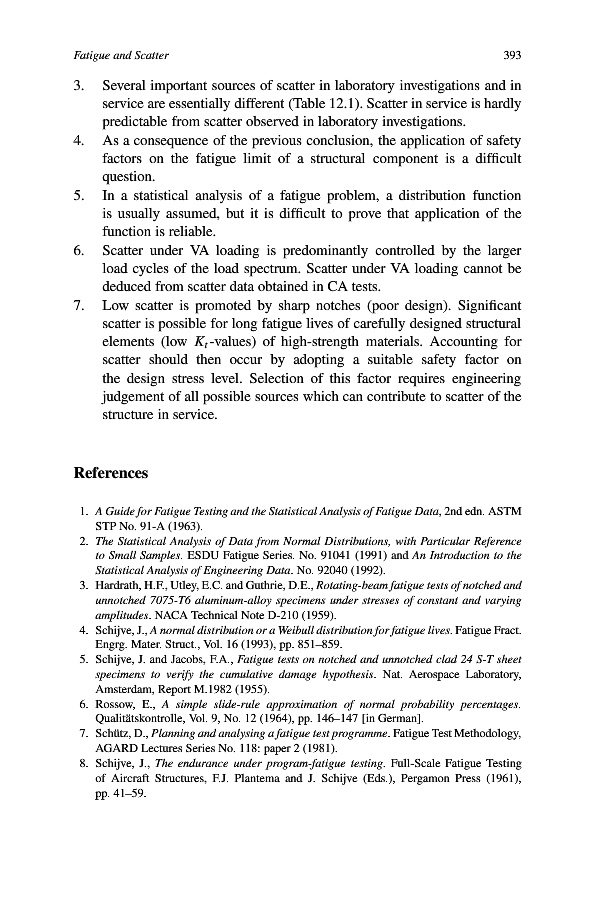 Fatigue and Scatter 393

3. Several important sources of scatter in laboratory investigations and in service are essentially different (Table 12.1). Scatter in service is hardly predictable from scatter observed in laboratory investigations.
4. As a consequence of the previous conclusion, the application of safety factors on the fatigue limit of a structural component is a difficult question.
5. In a statistical analysis of a fatigue problem, a distribution function is usually assumed, but it is difficult to prove that application of the function is reliable.
6. Scatter under VA loading is predominantly controlled by the larger load cycles of the load spectrum. Scatter under VA loading cannot be deduced from scatter data obtained in CA tests.
7. Low scatter is promoted by sharp notches (poor design). Significant scatter is possible for long fatigue lives of carefully designed structural elements (low $K_t$-values) of high-strength materials. Accounting for scatter should then occur by adopting a suitable safety factor on the design stress level. Selection of this factor requires engineering judgement of all possible sources which can contribute to scatter of the structure in service.

References

1. A Guide for Fatigue Testing and the Statistical Analysis of Fatigue Data, 2nd edn. ASTM STP No. 91-A (1963).
2. The Statistical Analysis of Data from Normal Distributions, with Particular Reference to Small Samples. ESDU Fatigue Series. No. 91041 (1991) and An Introduction to the Statistical Analysis of Engineering Data. No. 92040 (1992).
3. Hardrath, H.F., Utley, E.C. and Guthrie, D.E., Rotating-beam fatigue tests of notched and unnotched 7075-T6 aluminum-alloy specimens under stresses of constant and varying amplitudes. NACA Technical Note D-210 (1959).
4. Schijve, J., A normal distribution or a Weibull distribution for fatigue lives. Fatigue Fract. Engrg. Mater. Struct., Vol. 16 (1993), pp. 851–859.
5. Schijve, J. and Jacobs, F.A., Fatigue tests on notched and unnotched clad 24 S-T sheet specimens to verify the cumulative damage hypothesis. Nat. Aerospace Laboratory, Amsterdam, Report M.1982 (1955).
6. Rossow, E., A simple slide-rule approximation of normal probability percentages. Qualitätskontrolle, Vol. 9, No. 12 (1964), pp. 146–147 [in German].
7. Schütz, D., Planning and analysing a fatigue test programme. Fatigue Test Methodology, AGARD Lectures Series No. 118: paper 2 (1981).
8. Schijve, J., The endurance under program-fatigue testing. Full-Scale Fatigue Testing of Aircraft Structures, F.J. Plantema and J. Schijve (Eds.), Pergamon Press (1961), pp. 41–59.